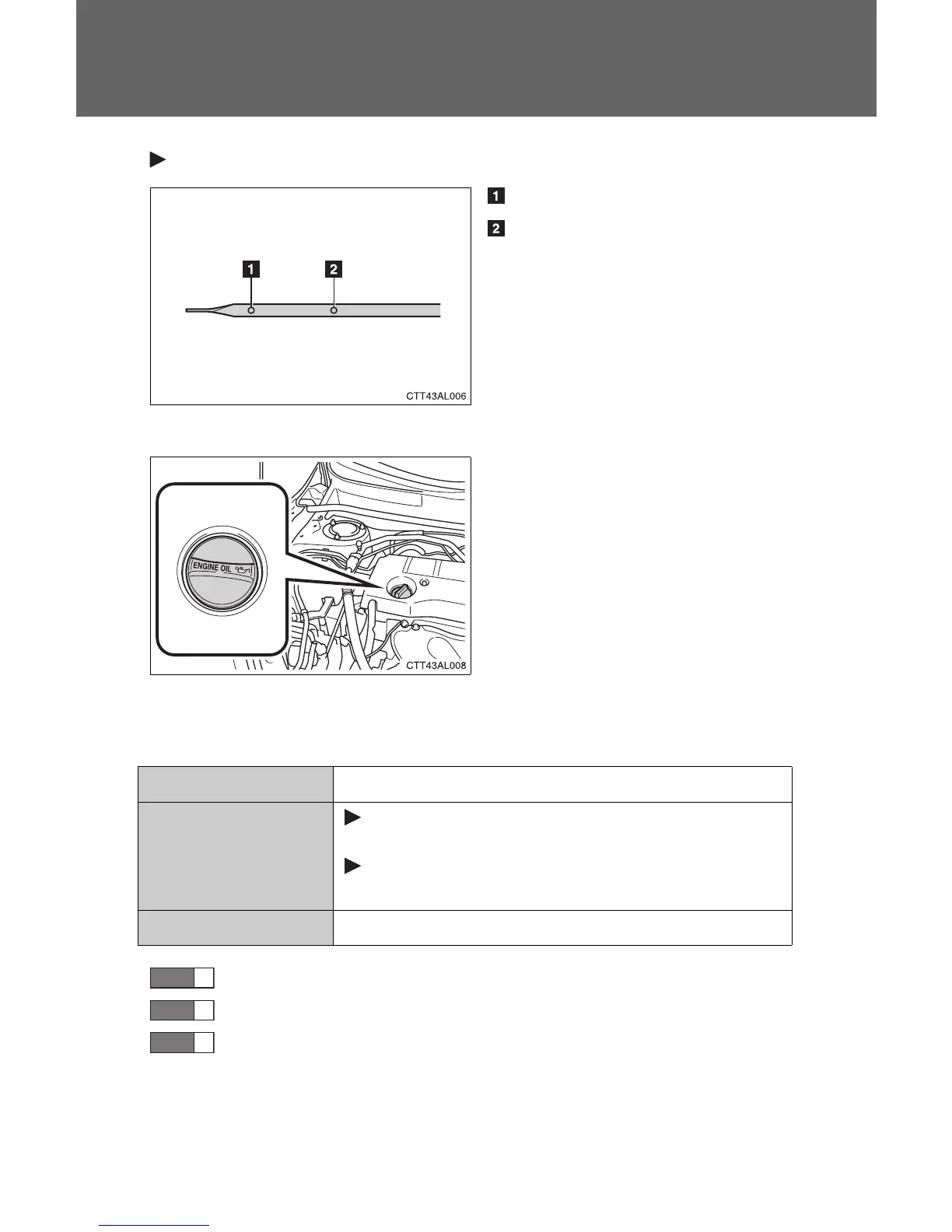 1

2

1 2

CTT43AL006

ENGINE OIL

CTT43AL008